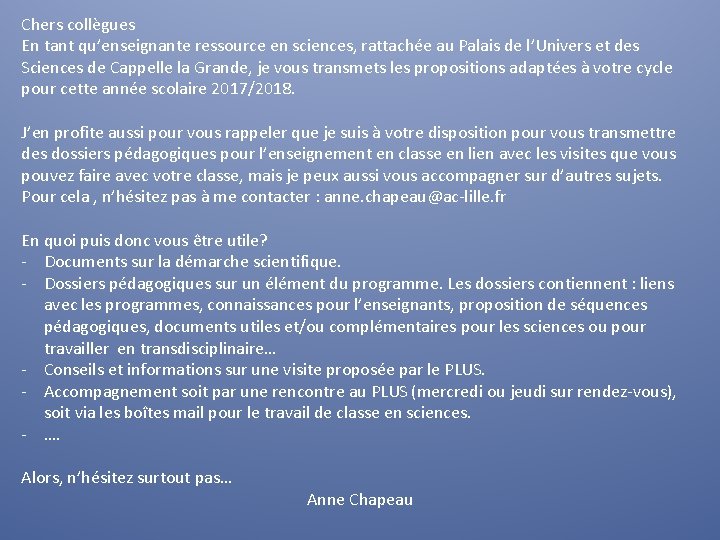 Chers collègues
En tant qu'enseignante ressource en sciences, rattachée au Palais de l'Univers et des Sciences de Cappelle la Grande, je vous transmets les propositions adaptées à votre cycle pour cette année scolaire 2017/2018.

J'en profite aussi pour vous rappeler que je suis à votre disposition pour vous transmettre des dossiers pédagogiques pour l'enseignement en classe en lien avec les visites que vous pouvez faire avec votre classe, mais je peux aussi vous accompagner sur d'autres sujets. Pour cela , n'hésitez pas à me contacter : anne.chapeau@ac-lille.fr

En quoi puis donc vous être utile?
- Documents sur la démarche scientifique.
- Dossiers pédagogiques sur un élément du programme. Les dossiers contiennent : liens avec les programmes, connaissances pour l'enseignants, proposition de séquences pédagogiques, documents utiles et/ou complémentaires pour les sciences ou pour travailler en transdisciplinaire…
- Conseils et informations sur une visite proposée par le PLUS.
- Accompagnement soit par une rencontre au PLUS (mercredi ou jeudi sur rendez-vous), soit via les boîtes mail pour le travail de classe en sciences.
- ….

Alors, n'hésitez surtout pas…
Anne Chapeau